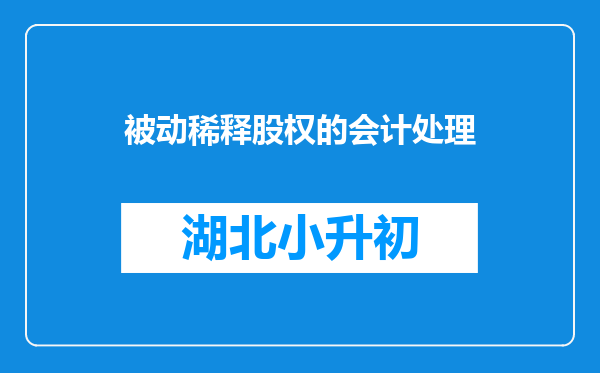 被动稀释股权的会计处理

湖北小升初